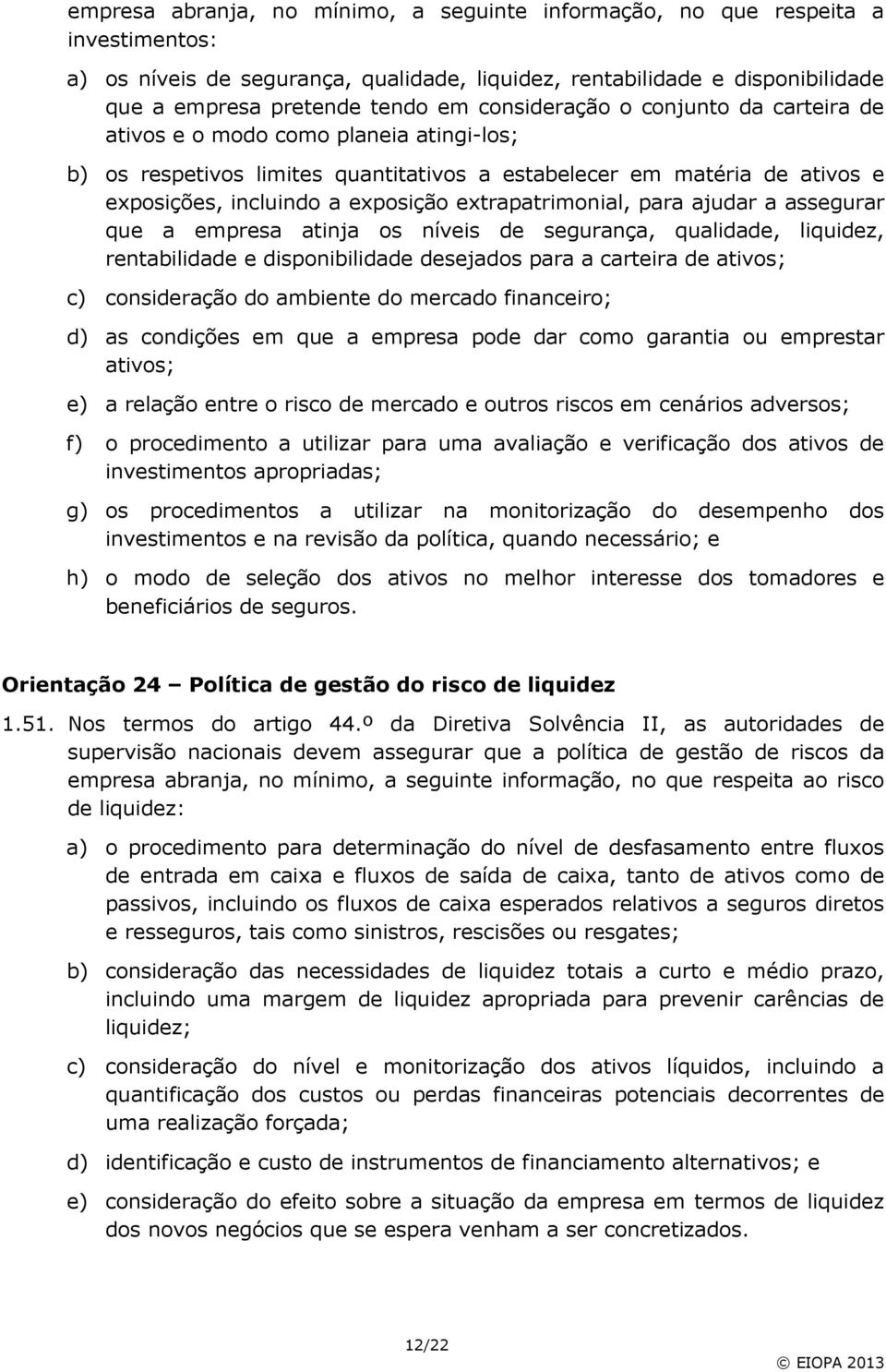 empresa abranja, no mínimo, a seguinte informação, no que respeita a investimentos:

a) os níveis de segurança, qualidade, liquidez, rentabilidade e disponibilidade que a empresa pretende tendo em consideração o conjunto da carteira de ativos e o modo como planeia atingi-los;

b) os respetivos limites quantitativos a estabelecer em matéria de ativos e exposições, incluindo a exposição extrapatrimonial, para ajudar a assegurar que a empresa atinja os níveis de segurança, qualidade, liquidez, rentabilidade e disponibilidade desejados para a carteira de ativos;

c) consideração do ambiente do mercado financeiro;

d) as condições em que a empresa pode dar como garantia ou emprestar ativos;

e) a relação entre o risco de mercado e outros riscos em cenários adversos;

f) o procedimento a utilizar para uma avaliação e verificação dos ativos de investimentos apropriadas;

g) os procedimentos a utilizar na monitorização do desempenho dos investimentos e na revisão da política, quando necessário; e

h) o modo de seleção dos ativos no melhor interesse dos tomadores e beneficiários de seguros.

Orientação 24 – Política de gestão do risco de liquidez

1.51. Nos termos do artigo 44.º da Diretiva Solvência II, as autoridades de supervisão nacionais devem assegurar que a política de gestão de riscos da empresa abranja, no mínimo, a seguinte informação, no que respeita ao risco de liquidez:

a) o procedimento para determinação do nível de desfasamento entre fluxos de entrada em caixa e fluxos de saída de caixa, tanto de ativos como de passivos, incluindo os fluxos de caixa esperados relativos a seguros diretos e resseguros, tais como sinistros, rescisões ou resgates;

b) consideração das necessidades de liquidez totais a curto e médio prazo, incluindo uma margem de liquidez apropriada para prevenir carências de liquidez;

c) consideração do nível e monitorização dos ativos líquidos, incluindo a quantificação dos custos ou perdas financeiras potenciais decorrentes de uma realização forçada;

d) identificação e custo de instrumentos de financiamento alternativos; e

e) consideração do efeito sobre a situação da empresa em termos de liquidez dos novos negócios que se espera venham a ser concretizados.

12/22

© EIOPA 2013